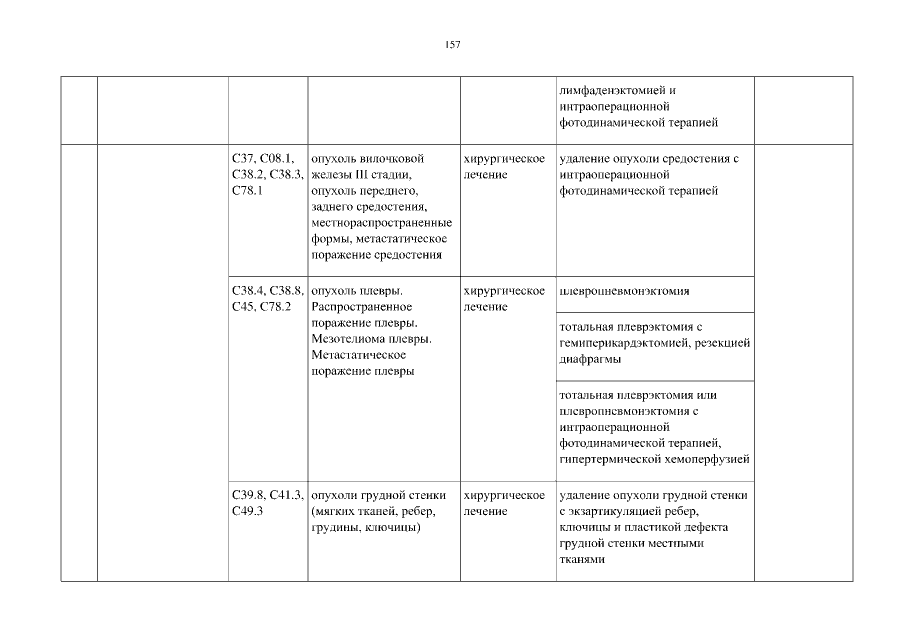 157

|  |  |  |  |  |  |  |
|---|---|---|---|---|---|---|
|  |  |  |  |  | лимфаденэктомией и интраоперационной фотодинамической терапией |  |
|  |  | C37, C08.1, C38.2, C38.3, C78.1 | опухоль вилочковой железы III стадии, опухоль переднего, заднего средостения, местнораспространенные формы, метастатическое поражение средостения | хирургическое лечение | удаление опухоли средостения с интраоперационной фотодинамической терапией |  |
|  |  | C38.4, C38.8, C45, C78.2 | опухоль плевры. Распространенное поражение плевры. Мезотелиома плевры. Метастатическое поражение плевры | хирургическое лечение | плевропневмонэктомия |  |
|  |  |  |  |  | тотальная плеврэктомия с гемиперикардэктомией, резекцией диафрагмы |  |
|  |  |  |  |  | тотальная плеврэктомия или плевропневмонэктомия с интраоперационной фотодинамической терапией, гипертермической хемоперфузией |  |
|  |  | C39.8, C41.3, C49.3 | опухоли грудной стенки (мягких тканей, ребер, грудины, ключицы) | хирургическое лечение | удаление опухоли грудной стенки с экзартикуляцией ребер, ключицы и пластикой дефекта грудной стенки местными тканями |  |